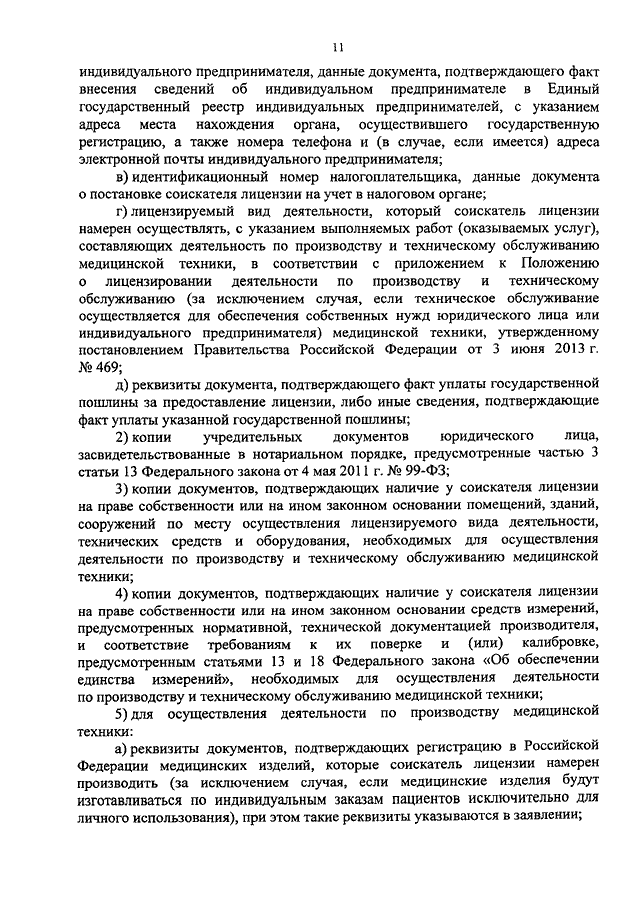 11

индивидуального предпринимателя, данные документа, подтверждающего факт внесения сведений об индивидуальном предпринимателе в Единый государственный реестр индивидуальных предпринимателей, с указанием адреса места нахождения органа, осуществившего государственную регистрацию, а также номера телефона и (в случае, если имеется) адреса электронной почты индивидуального предпринимателя;

в) идентификационный номер налогоплательщика, данные документа о постановке соискателя лицензии на учет в налоговом органе;

г) лицензируемый вид деятельности, который соискатель лицензии намерен осуществлять, с указанием выполняемых работ (оказываемых услуг), составляющих деятельность по производству и техническому обслуживанию медицинской техники, в соответствии с приложением к Положению о лицензировании деятельности по производству и техническому обслуживанию (за исключением случая, если техническое обслуживание осуществляется для обеспечения собственных нужд юридического лица или индивидуального предпринимателя) медицинской техники, утвержденному постановлением Правительства Российской Федерации от 3 июня 2013 г. № 469;

д) реквизиты документа, подтверждающего факт уплаты государственной пошлины за предоставление лицензии, либо иные сведения, подтверждающие факт уплаты указанной государственной пошлины;

2) копии учредительных документов юридического лица, засвидетельствованные в нотариальном порядке, предусмотренные частью 3 статьи 13 Федерального закона от 4 мая 2011 г. № 99-ФЗ;

3) копии документов, подтверждающих наличие у соискателя лицензии на праве собственности или на ином законном основании помещений, зданий, сооружений по месту осуществления лицензируемого вида деятельности, технических средств и оборудования, необходимых для осуществления деятельности по производству и техническому обслуживанию медицинской техники;

4) копии документов, подтверждающих наличие у соискателя лицензии на праве собственности или на ином законном основании средств измерений, предусмотренных нормативной, технической документацией производителя, и соответствие требованиям к их поверке и (или) калибровке, предусмотренным статьями 13 и 18 Федерального закона «Об обеспечении единства измерений», необходимых для осуществления деятельности по производству и техническому обслуживанию медицинской техники;

5) для осуществления деятельности по производству медицинской техники:

а) реквизиты документов, подтверждающих регистрацию в Российской Федерации медицинских изделий, которые соискатель лицензии намерен производить (за исключением случая, если медицинские изделия будут изготавливаться по индивидуальным заказам пациентов исключительно для личного использования), при этом такие реквизиты указываются в заявлении;